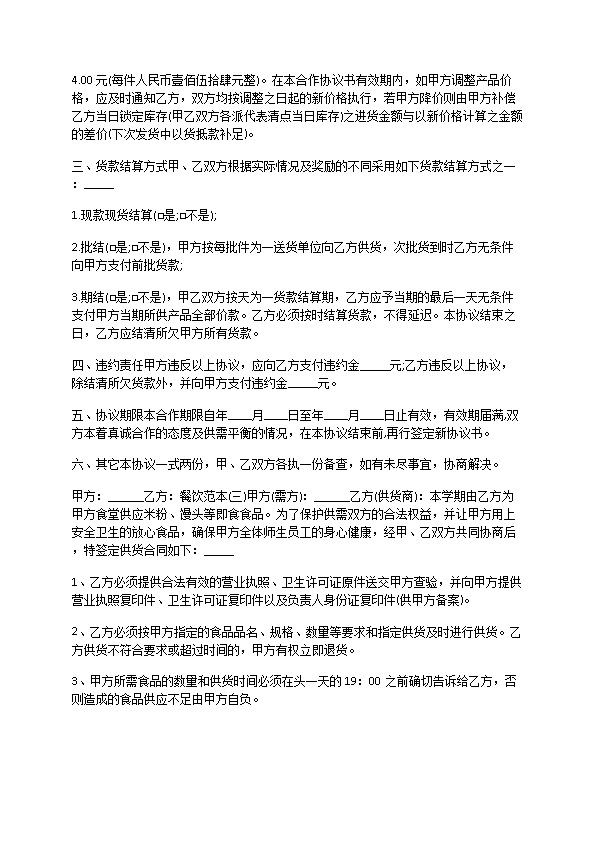 4.00元(每件人民币壹佰伍拾肆元整)。在本合作协议书有效期内，如甲方调整产品价格，应及时通知乙方，双方均按调整之日起的新价格执行，若甲方降价则由甲方补偿乙方当日锁定库存(甲乙双方各派代表清点当日库存)之进货金额与以新价格计算之金额的差价(下次发货中以货抵款补足)。

三、货款结算方式甲、乙双方根据实际情况及奖励的不同采用如下货款结算方式之一：____

1.现款现货结算(□是;□不是);

2.批结(□是;□不是)，甲方按每批件为一送货单位向乙方供货，次批货到时乙方无条件向甲方支付前批货款;

3.期结(□是;□不是)，甲乙双方按天为一货款结算期，乙方应予当期的最后一天无条件支付甲方当期所供产品全部价款。乙方必须按时结算货款，不得延迟。本协议结束之日，乙方应结清所欠甲方所有货款。

四、违约责任甲方违反以上协议，应向乙方支付违约金____元;乙方违反以上协议，除结清所欠货款外，并向甲方支付违约金____元。

五、协议期限本合作期限自年____月____日至年____月____日止有效，有效期届满,双方本着真诚合作的态度及供需平衡的情况，在本协议结束前,再行签定新协议书。

六、其它本协议一式两份，甲、乙双方各执一份备查，如有未尽事宜，协商解决。

甲方：____乙方：餐饮范本(三)甲方(需方)：____乙方(供货商)：本学期由乙方为甲方食堂供应米粉、馒头等即食食品。为了保护供需双方的合法权益，并让甲方用上安全卫生的放心食品，确保甲方全体师生员工的身心健康，经甲、乙双方共同协商后，特签定供货合同如下：____

1、乙方必须提供合法有效的营业执照、卫生许可证原件送交甲方查验，并向甲方提供营业执照复印件、卫生许可证复印件以及负责人身份证复印件(供甲方备案)。

2、乙方必须按甲方指定的食品品名、规格、数量等要求和指定供货及时进行供货。乙方供货不符合要求或超过时间的，甲方有权立即退货。

3、甲方所需食品的数量和供货时间必须在头一天的19：00之前确切告诉给乙方，否则造成的食品供应不足由甲方自负。